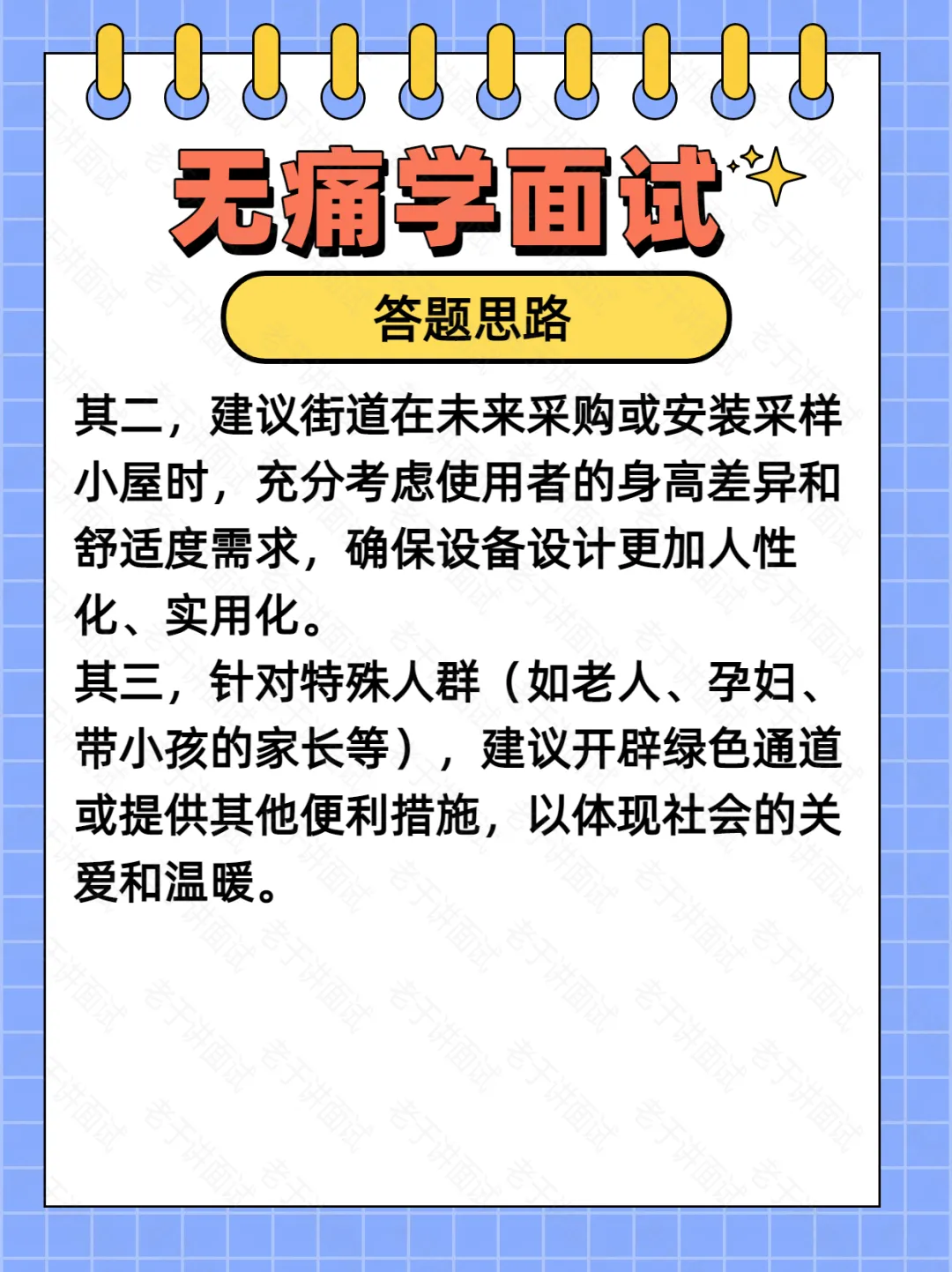 无痛学面试

答题思路

其二，建议街道在未来采购或安装采样小屋时，充分考虑使用者的身高差异和舒适度需求，确保设备设计更加人性化、实用化。

其三，针对特殊人群（如老人、孕妇、带小孩的家长等），建议开辟绿色通道或提供其他便利措施，以体现社会的关爱和温暖。

老于讲面试